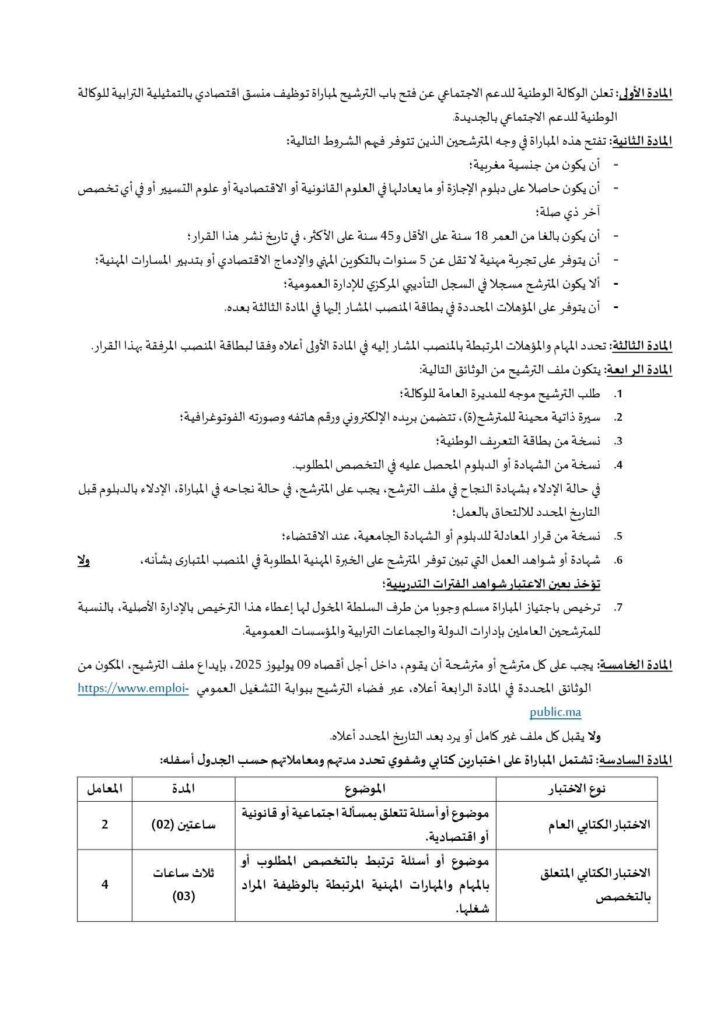 المادة الأولى: تعلن الوكالة الوطنية للدعم الاجتماعي عن فتح باب الترشيح لمباراة توظيف منسق اقتصادي بالتمثيلية الترابية للوكالة الوطنية للدعم الاجتماعي بالجديدة.

المادة الثانية: تفتح هذه المباراة في وجه المترشحين الذين تتوفر فيهم الشروط التالية:

- أن يكون من جنسية مغربية؛
- أن يكون حاصلا على دبلوم الإجازة أو ما يعادلها في العلوم القانونية أو الاقتصادية أو علوم التسيير أو في أي تخصص آخر ذي صلة؛
- أن يكون بالغا من العمر 18 سنة على الأقل و45 سنة على الأكثر، في تاريخ نشر هذا القرار؛
- أن يتوفر على تجربة مهنية لا تقل عن 5 سنوات بالتكوين المهني والإدماج الاقتصادي أو بتدبير المسارات المهنية؛
- ألا يكون المترشح مسجلا في السجل التأديبي المركزي للإدارة العمومية؛
- أن يتوفر على المؤهلات المحددة في بطاقة المنصب المشار إليها في المادة الثالثة بعده.

المادة الثالثة: تحدد المهام والمؤهلات المرتبطة بالمنصب المشار إليه في المادة الأولى أعلاه وفقا لبطاقة المنصب المرفقة بهذا القرار.

المادة الرابعة: يتكون ملف الترشيح من الوثائق التالية:

1. طلب الترشيح موجه للمديرة العامة للوكالة؛
2. سيرة ذاتية محينة للمترشح(ة)، تتضمن بريده الإلكتروني ورقم هاتفه وصورته الفوتوغرافية؛
3. نسخة من بطاقة التعريف الوطنية؛
4. نسخة من الشهادة أو الدبلوم المحصل عليه في التخصص المطلوب.
في حالة الإدلاء بشهادة النجاح في ملف الترشح، يجب على المترشح، في حالة نجاحه في المباراة، الإدلاء بالدبلوم قبل التاريخ المحدد للالتحاق بالعمل؛
5. نسخة من قرار المعادلة للدبلوم أو الشهادة الجامعية، عند الاقتضاء؛
6. شهادة أو شواهد العمل التي تبين توفر المترشح على الخبرة المهنية المطلوبة في المنصب المتبارى بشأنه، ولا تؤخذ بعين الاعتبار شواهد الفترات التدريبية؛
7. ترخيص باجتياز المباراة مسلم وجوبا من طرف السلطة المخول لها إعطاء هذا الترخيص بالإدارة الأصلية، بالنسبة للمترشحين العاملين بإدارات الدولة والجماعات الترابية والمؤسسات العمومية.

المادة الخامسة: يجب على كل مترشح أو مترشحة أن يقوم، داخل أجل أقصاه 09 يوليوز 2025، بإيداع ملف الترشيح، المكون من الوثائق المحددة في المادة الرابعة أعلاه، عبر فضاء الترشيح ببوابة التشغيل العمومي https://www.emploi-public.ma

ولا يقبل كل ملف غير كامل أو يرد بعد التاريخ المحدد أعلاه.

المادة السادسة: تشتمل المباراة على اختبارين كتابي وشفوي تحدد مدتهم ومعاملاتهم حسب الجدول أسفله:

| نوع الاختبار | الموضوع | المدة | المعامل |
|---|---|---|---|
| الاختبار الكتابي العام | موضوع أو أسئلة تتعلق بمسألة اجتماعية أو قانونية أو اقتصادية. | ساعتين (02) | 2 |
| الاختبار الكتابي المتعلق بالتخصص | موضوع أو أسئلة ترتبط بالتخصص المطلوب أو بالمهام والمهارات المهنية المرتبطة بالوظيفة المراد شغلها. | ثلاث ساعات (03) | 4 |